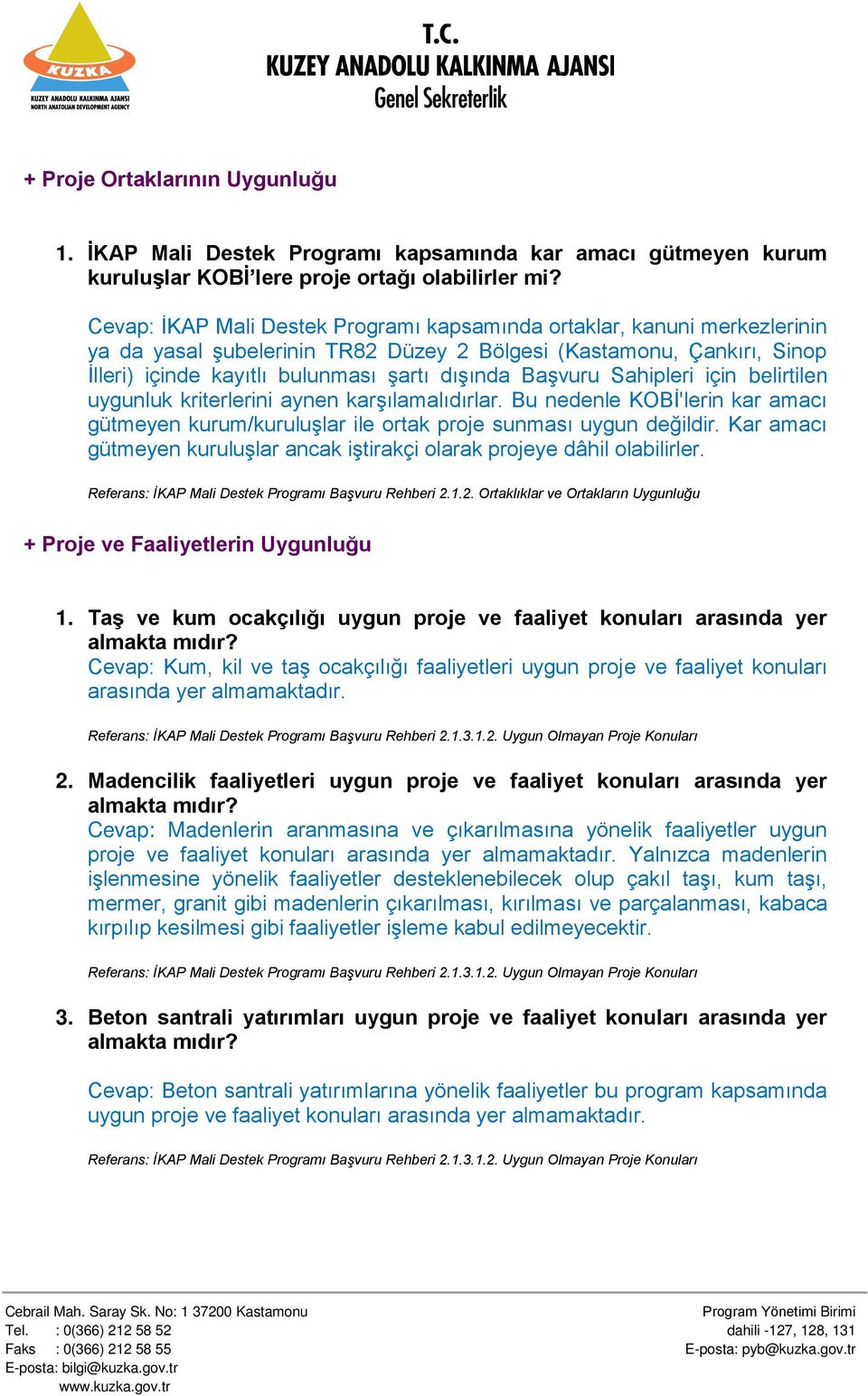 KUZKA
KUZEY ANADOLU KALKINMA AJANSI
NORTH ANATOLIAN DEVELOPMENT AGENCY

T.C.
KUZEY ANADOLU KALKINMA AJANSI
Genel Sekreterlik

+ Proje Ortaklarının Uygunluğu

1. İKAP Mali Destek Programı kapsamında kar amacı gütmeyen kurum kuruluşlar KOBİ'lere proje ortağı olabilirler mi?

Cevap: İKAP Mali Destek Programı kapsamında ortaklar, kanuni merkezlerinin ya da yasal şubelerinin TR82 Düzey 2 Bölgesi (Kastamonu, Çankırı, Sinop İlleri) içinde kayıtlı bulunması şartı dışında Başvuru Sahipleri için belirtilen uygunluk kriterlerini aynen karşılamalıdırlar. Bu nedenle KOBİ'lerin kar amacı gütmeyen kurum/kuruluşlar ile ortak proje sunması uygun değildir. Kar amacı gütmeyen kuruluşlar ancak iştirakçi olarak projeye dâhil olabilirler.

Referans: İKAP Mali Destek Programı Başvuru Rehberi 2.1.2. Ortaklıklar ve Ortakların Uygunluğu

+ Proje ve Faaliyetlerin Uygunluğu

1. Taş ve kum ocakçılığı uygun proje ve faaliyet konuları arasında yer almakta mıdır?
Cevap: Kum, kil ve taş ocakçılığı faaliyetleri uygun proje ve faaliyet konuları arasında yer almamaktadır.

Referans: İKAP Mali Destek Programı Başvuru Rehberi 2.1.3.1.2. Uygun Olmayan Proje Konuları

2. Madencilik faaliyetleri uygun proje ve faaliyet konuları arasında yer almakta mıdır?
Cevap: Madenlerin aranmasına ve çıkarılmasına yönelik faaliyetler uygun proje ve faaliyet konuları arasında yer almamaktadır. Yalnızca madenlerin işlenmesine yönelik faaliyetler desteklenebilecek olup çakıl taşı, kum taşı, mermer, granit gibi madenlerin çıkarılması, kırılması ve parçalanması, kabaca kırpılıp kesilmesi gibi faaliyetler işleme kabul edilmeyecektir.

Referans: İKAP Mali Destek Programı Başvuru Rehberi 2.1.3.1.2. Uygun Olmayan Proje Konuları

3. Beton santrali yatırımları uygun proje ve faaliyet konuları arasında yer almakta mıdır?

Cevap: Beton santrali yatırımlarına yönelik faaliyetler bu program kapsamında uygun proje ve faaliyet konuları arasında yer almamaktadır.

Referans: İKAP Mali Destek Programı Başvuru Rehberi 2.1.3.1.2. Uygun Olmayan Proje Konuları

Cebrail Mah. Saray Sk. No: 1 37200 Kastamonu
Tel. : 0(366) 212 58 52
Faks : 0(366) 212 58 55
E-posta: bilgi@kuzka.gov.tr
www.kuzka.gov.tr

Program Yönetimi Birimi
dahili -127, 128, 131
E-posta: pyb@kuzka.gov.tr